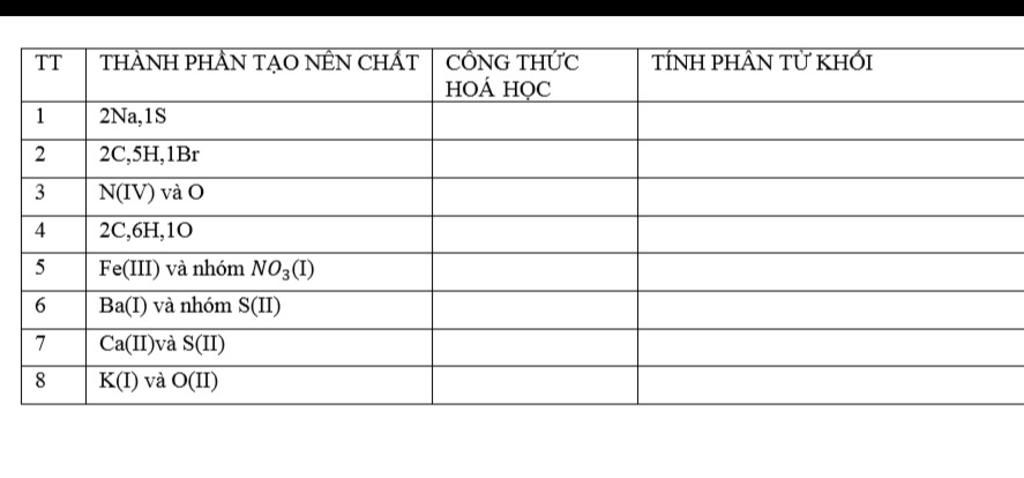 | TT | THÀNH PHẦN TẠO NÊN CHẤT | CÔNG THỨC HOÁ HỌC | TÍNH PHÂN TỬ KHỐI |
|---|---|---|---|
| 1 | 2Na,1S | | |
| 2 | 2C,5H,1Br | | |
| 3 | N(IV) và O | | |
| 4 | 2C,6H,1O | | |
| 5 | Fe(III) và nhóm $NO_3$(I) | | |
| 6 | Ba(I) và nhóm S(II) | | |
| 7 | Ca(II)và S(II) | | |
| 8 | K(I) và O(II) | | |